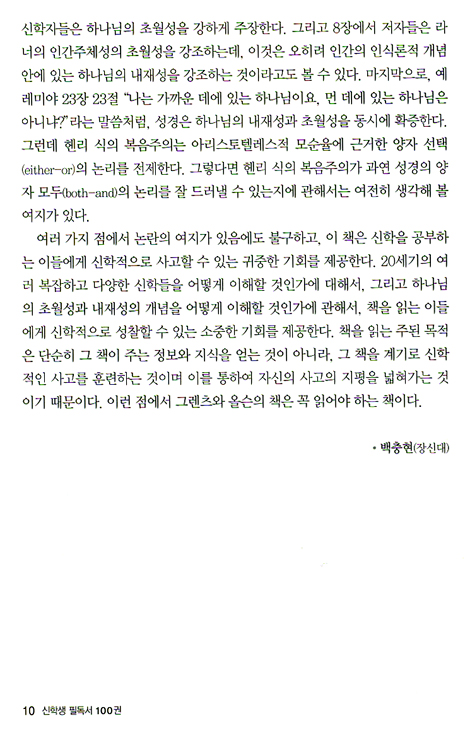 신학자들은 하나님의 초월성을 강하게 주장한다. 그리고 8장에서 저자들은 라너의 인간주체성의 초월성을 강조하는데, 이것은 오히려 인간의 인식론적 개념 안에 있는 하나님의 내재성을 강조하는 것이라고도 볼 수 있다. 마지막으로, 예레미야 23장 23절 "나는 가까운 데에 있는 하나님이요, 먼 데에 있는 하나님은 아니냐?"라는 말씀처럼, 성경은 하나님의 내재성과 초월성을 동시에 확증한다. 그런데 헨리 식의 복음주의는 아리스토텔레스적 모순율에 근거한 양자 선택(either-or)의 논리를 전제한다. 그렇다면 헨리 식의 복음주의가 과연 성경의 양자 모두(both-and)의 논리를 잘 드러낼 수 있는지에 관해서는 여전히 생각해 볼 여지가 있다.

여러 가지 점에서 논란의 여지가 있음에도 불구하고, 이 책은 신학을 공부하는 이들에게 신학적으로 사고할 수 있는 귀중한 기회를 제공한다. 20세기의 여러 복잡하고 다양한 신학들을 어떻게 이해할 것인가에 대해서, 그리고 하나님의 초월성과 내재성의 개념을 어떻게 이해할 것인가에 관해서, 책을 읽는 이들에게 신학적으로 성찰할 수 있는 소중한 기회를 제공한다. 책을 읽는 주된 목적은 단순히 그 책이 주는 정보와 지식을 얻는 것이 아니라, 그 책을 계기로 신학적인 사고를 훈련하는 것이며 이를 통하여 자신의 사고의 지평을 넓혀가는 것이기 때문이다. 이런 점에서 그렌츠와 올슨의 책은 꼭 읽어야 하는 책이다.

• 백충현(장신대)

10 신학생 필독서 100권